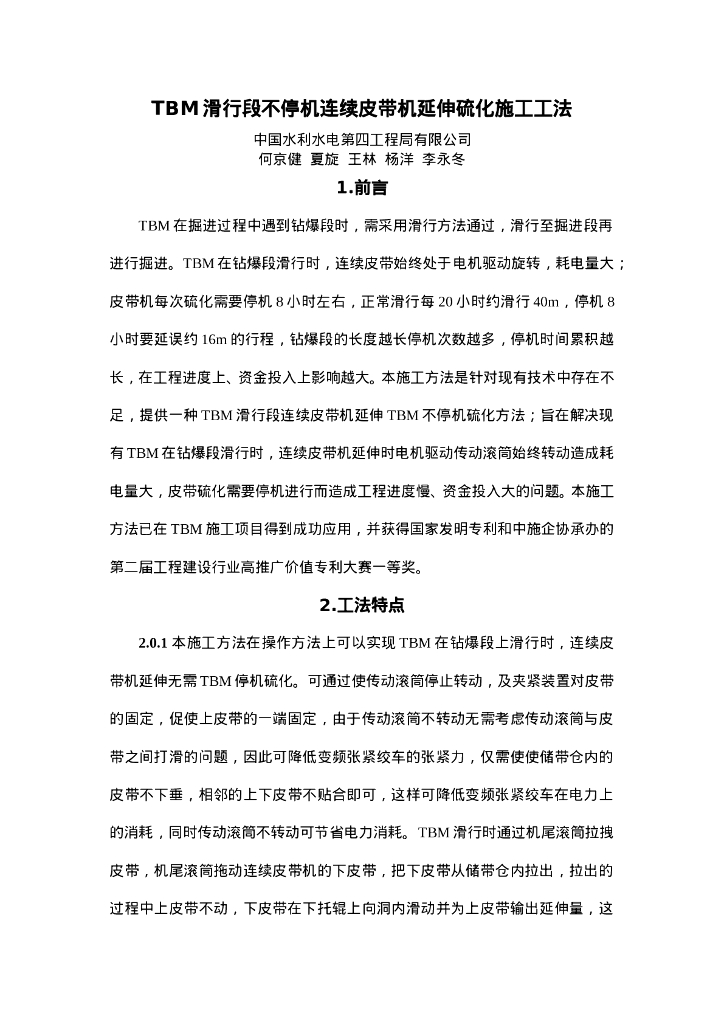 TBM 滑行段不停机连续皮带机延伸硫化施工工法

中国水利水电第四工程局有限公司
何京健 夏旋 王林 杨洋 李永冬

1.前言

TBM 在掘进过程中遇到钻爆段时，需采用滑行方法通过，滑行至掘进段再进行掘进。TBM 在钻爆段滑行时，连续皮带始终处于电机驱动旋转，耗电量大；皮带机每次硫化需要停机 8 小时左右，正常滑行每 20 小时约滑行 40m，停机 8 小时要延误约 16m 的行程，钻爆段的长度越长停机次数越多，停机时间累积越长，在工程进度上、资金投入上影响越大。本施工方法是针对现有技术中存在不足，提供一种 TBM 滑行段连续皮带机延伸 TBM 不停机硫化方法；旨在解决现有 TBM 在钻爆段滑行时，连续皮带机延伸时电机驱动传动滚筒始终转动造成耗电量大，皮带硫化需要停机进行而造成工程进度慢、资金投入大的问题。本施工方法已在 TBM 施工项目得到成功应用，并获得国家发明专利和中施企协承办的第二届工程建设行业高推广价值专利大赛一等奖。

2.工法特点

2.0.1 本施工方法在操作方法上可以实现 TBM 在钻爆段上滑行时，连续皮带机延伸无需 TBM 停机硫化。可通过使传动滚筒停止转动，及夹紧装置对皮带的固定，促使上皮带的一端固定，由于传动滚筒不转动无需考虑传动滚筒与皮带之间打滑的问题，因此可降低变频张紧绞车的张紧力，仅需使使储带仓内的皮带不下垂，相邻的上下皮带不贴合即可，这样可降低变频张紧绞车在电力上的消耗，同时传动滚筒不转动可节省电力消耗。TBM 滑行时通过机尾滚筒拉拽皮带，机尾滚筒拖动连续皮带机的下皮带，把下皮带从储带仓内拉出，拉出的过程中上皮带不动，下皮带在下托辊上向洞内滑动并为上皮带输出延伸量，这